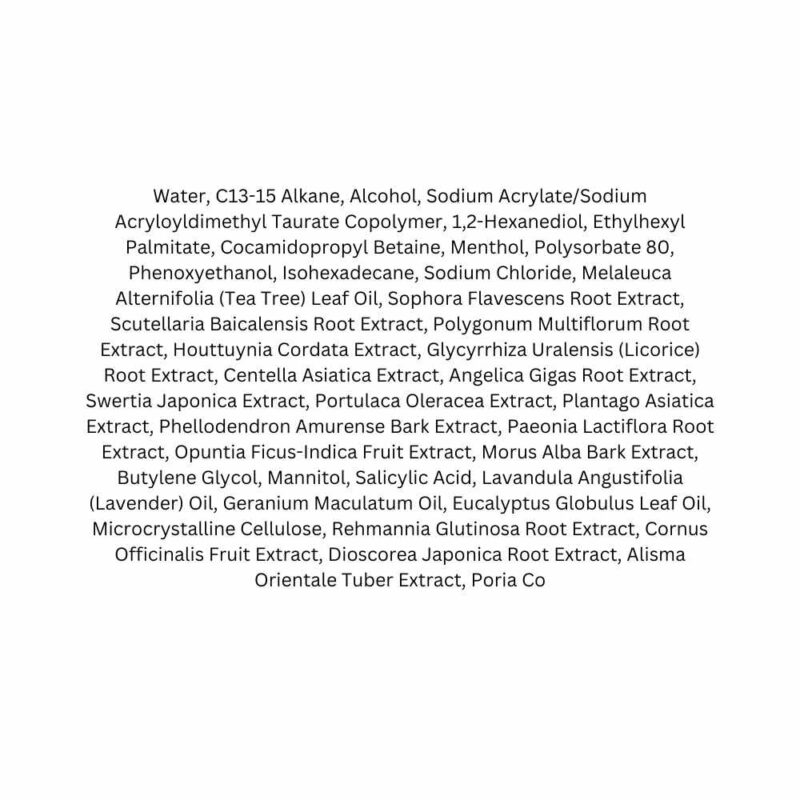 Water, C13-15 Alkane, Alcohol, Sodium Acrylate/Sodium Acryloyldimethyl Taurate Copolymer, 1,2-Hexanediol, Ethylhexyl Palmitate, Cocamidopropyl Betaine, Menthol, Polysorbate 80, Phenoxyethanol, Isohexadecane, Sodium Chloride, Melaleuca Alternifolia (Tea Tree) Leaf Oil, Sophora Flavescens Root Extract, Scutellaria Baicalensis Root Extract, Polygonum Multiflorum Root Extract, Houttuynia Cordata Extract, Glycyrrhiza Uralensis (Licorice) Root Extract, Centella Asiatica Extract, Angelica Gigas Root Extract, Swertia Japonica Extract, Portulaca Oleracea Extract, Plantago Asiatica Extract, Phellodendron Amurense Bark Extract, Paeonia Lactiflora Root Extract, Opuntia Ficus-Indica Fruit Extract, Morus Alba Bark Extract, Butylene Glycol, Mannitol, Salicylic Acid, Lavandula Angustifolia (Lavender) Oil, Geranium Maculatum Oil, Eucalyptus Globulus Leaf Oil, Microcrystalline Cellulose, Rehmannia Glutinosa Root Extract, Cornus Officinalis Fruit Extract, Dioscorea Japonica Root Extract, Alisma Orientale Tuber Extract, Poria Co